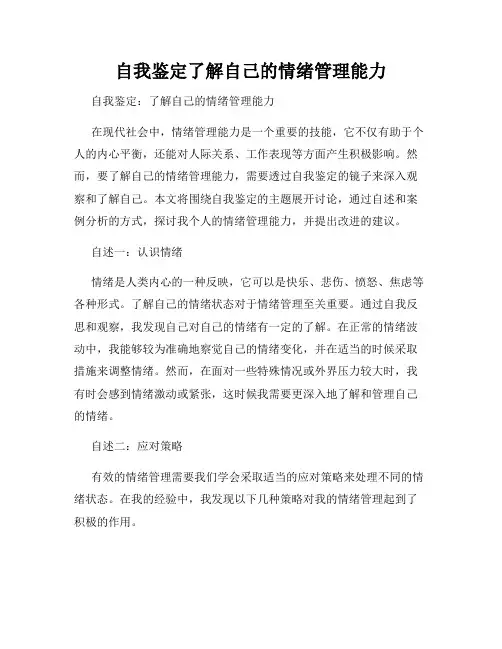 自我鉴定了解自己的情绪管理能力

自我鉴定：了解自己的情绪管理能力

在现代社会中，情绪管理能力是一个重要的技能，它不仅有助于个人的内心平衡，还能对人际关系、工作表现等方面产生积极影响。然而，要了解自己的情绪管理能力，需要透过自我鉴定的镜子来深入观察和了解自己。本文将围绕自我鉴定的主题展开讨论，通过自述和案例分析的方式，探讨我个人的情绪管理能力，并提出改进的建议。

自述一：认识情绪

情绪是人类内心的一种反映，它可以是快乐、悲伤、愤怒、焦虑等各种形式。了解自己的情绪状态对于情绪管理至关重要。通过自我反思和观察，我发现自己对自己的情绪有一定的了解。在正常的情绪波动中，我能够较为准确地察觉自己的情绪变化，并在适当的时候采取措施来调整情绪。然而，在面对一些特殊情况或外界压力较大时，我有时会感到情绪激动或紧张，这时候我需要更深入地了解和管理自己的情绪。

自述二：应对策略

有效的情绪管理需要我们学会采取适当的应对策略来处理不同的情绪状态。在我的经验中，我发现以下几种策略对我的情绪管理起到了积极的作用。